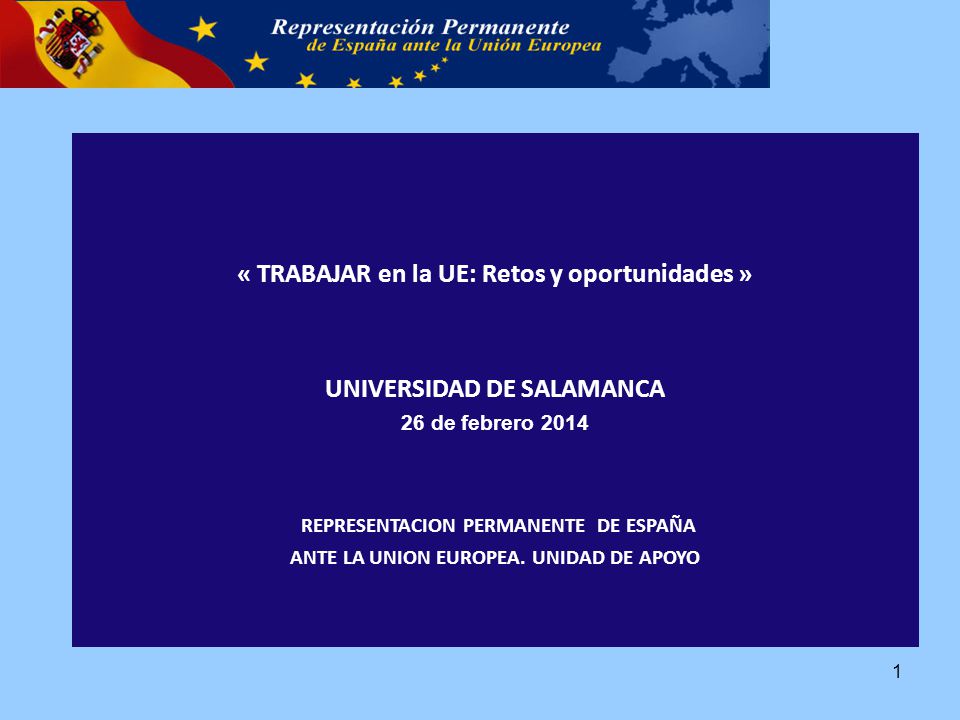 Representación Permanente
de España ante la Unión Europea

« TRABAJAR en la UE: Retos y oportunidades »

UNIVERSIDAD DE SALAMANCA
26 de febrero 2014

REPRESENTACION PERMANENTE DE ESPAÑA
ANTE LA UNION EUROPEA. UNIDAD DE APOYO

1